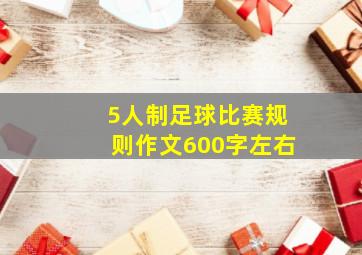 5人制足球比赛规则作文600字左右